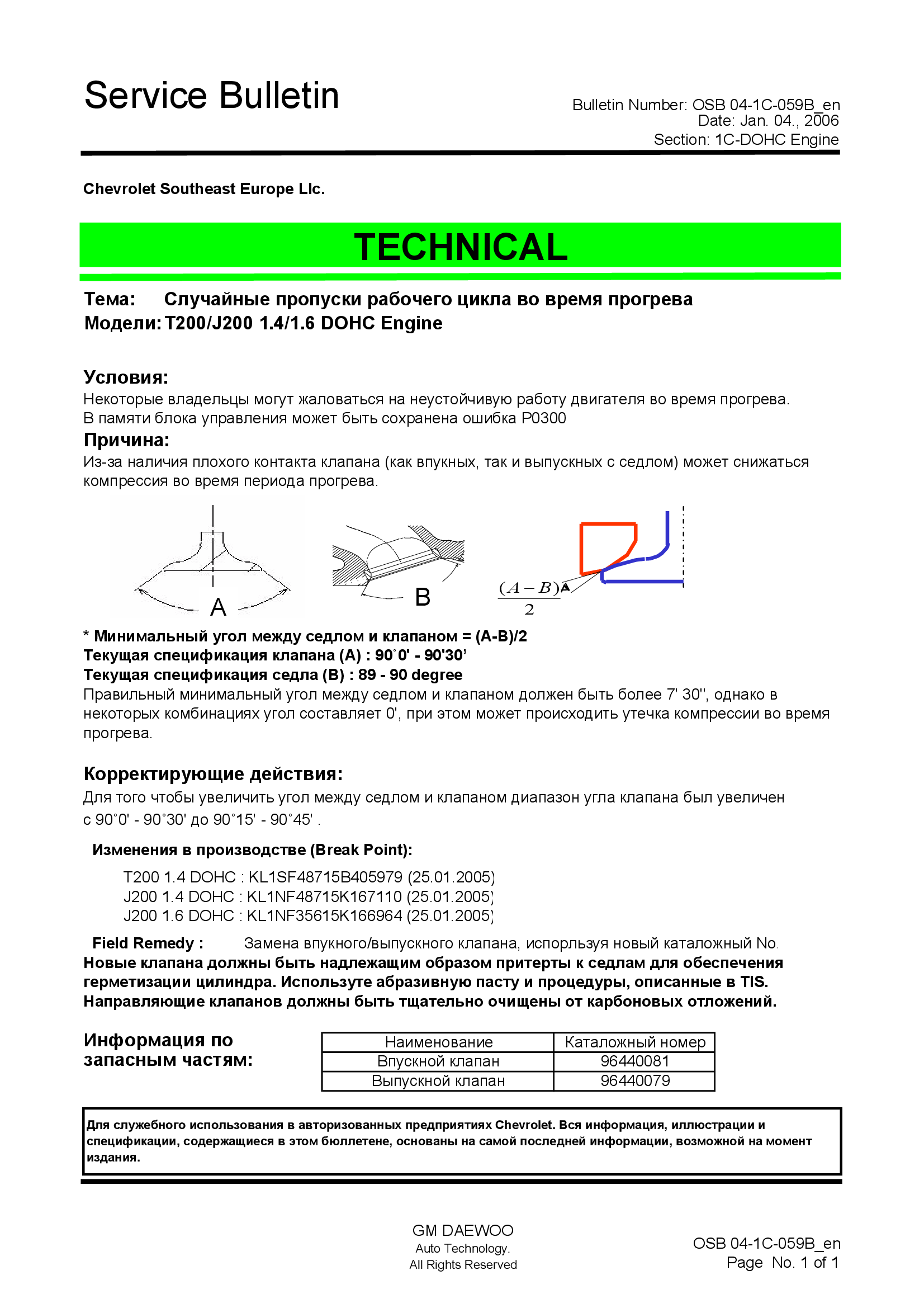 Service Bulletin

Bulletin Number: OSB 04-1C-059B_en
Date: Jan. 04., 2006
Section: 1C-DOHC Engine

Chevrolet Southeast Europe Llc.

TECHNICAL

Тема: Случайные пропуски рабочего цикла во время прогрева
Модели: T200/J200 1.4/1.6 DOHC Engine

Условия:
Некоторые владельцы могут жаловаться на неустойчивую работу двигателя во время прогрева.
В памяти блока управления может быть сохранена ошибка P0300

Причина:
Из-за наличия плохого контакта клапана (как впукных, так и выпускных с седлом) может снижаться компрессия во время периода прогрева.

A

B

$\frac{(A-B)}{2}$

* Минимальный угол между седлом и клапаном = (A-B)/2
Текущая спецификация клапана (A) : 90˚0' - 90'30'
Текущая спецификация седла (B) : 89 - 90 degree
Правильный минимальный угол между седлом и клапаном должен быть более 7' 30'', однако в некоторых комбинациях угол составляет 0', при этом может происходить утечка компрессии во время прогрева.

Корректирующие действия:
Для того чтобы увеличить угол между седлом и клапаном диапазон угла клапана был увеличен с 90˚0' - 90˚30' до 90˚15' - 90˚45' .

Изменения в производстве (Break Point):

T200 1.4 DOHC : KL1SF48715B405979 (25.01.2005)
J200 1.4 DOHC : KL1NF48715K167110 (25.01.2005)
J200 1.6 DOHC : KL1NF35615K166964 (25.01.2005)

Field Remedy : Замена впукного/выпускного клапана, испорльзуя новый каталожный No.
Новые клапана должны быть надлежащим образом притерты к седлам для обеспечения герметизации цилиндра. Используте абразивную пасту и процедуры, описанные в TIS. Направляющие клапанов должны быть тщательно очищены от карбоновых отложений.

Информация по запасным частям:

| Наименование | Каталожный номер |
|---|---|
| Впускной клапан | 96440081 |
| Выпускной клапан | 96440079 |

Для служебного использования в авторизованных предприятиях Chevrolet. Вся информация, иллюстрации и спецификации, содержащиеся в этом бюллетене, основаны на самой последней информации, возможной на момент издания.

GM DAEWOO
Auto Technology.
All Rights Reserved

OSB 04-1C-059B_en
Page No. 1 of 1